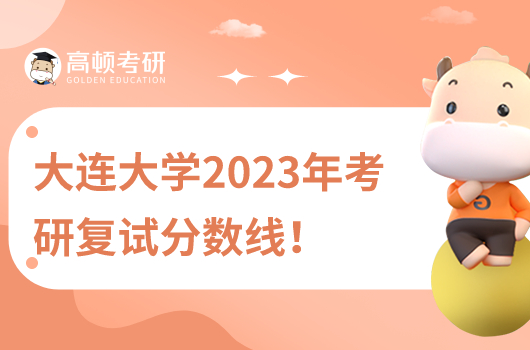 高顿考研
GOLDEN EDUCATION

大连大学2023年考研复试分数线！